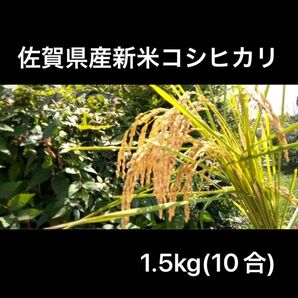 佐賀県産新米コシヒカリ

1.5kg(10合)